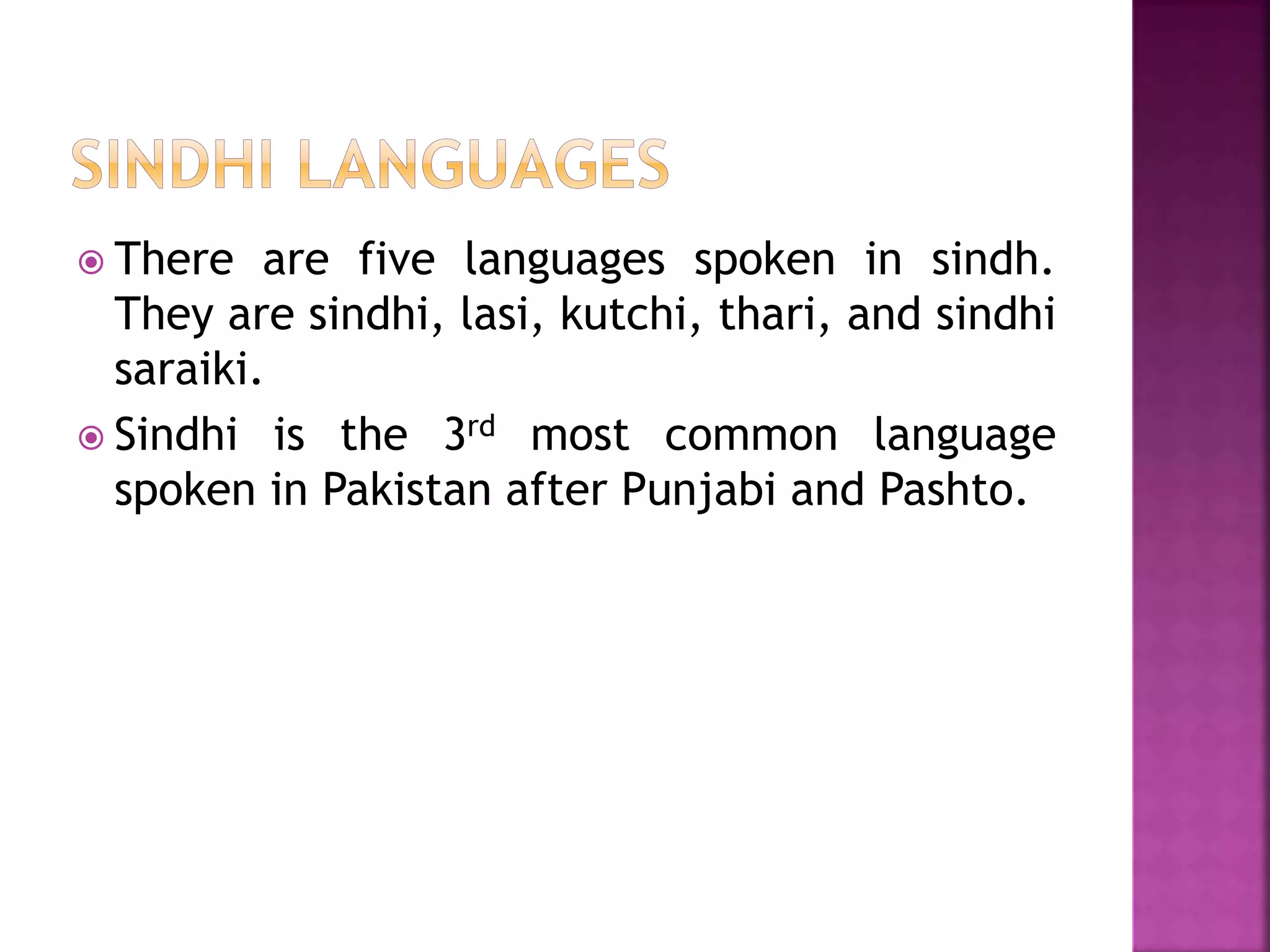 SINDHI LANGUAGES

• There are five languages spoken in sindh. They are sindhi, lasi, kutchi, thari, and sindhi saraiki.

• Sindhi is the 3rd most common language spoken in Pakistan after Punjabi and Pashto.